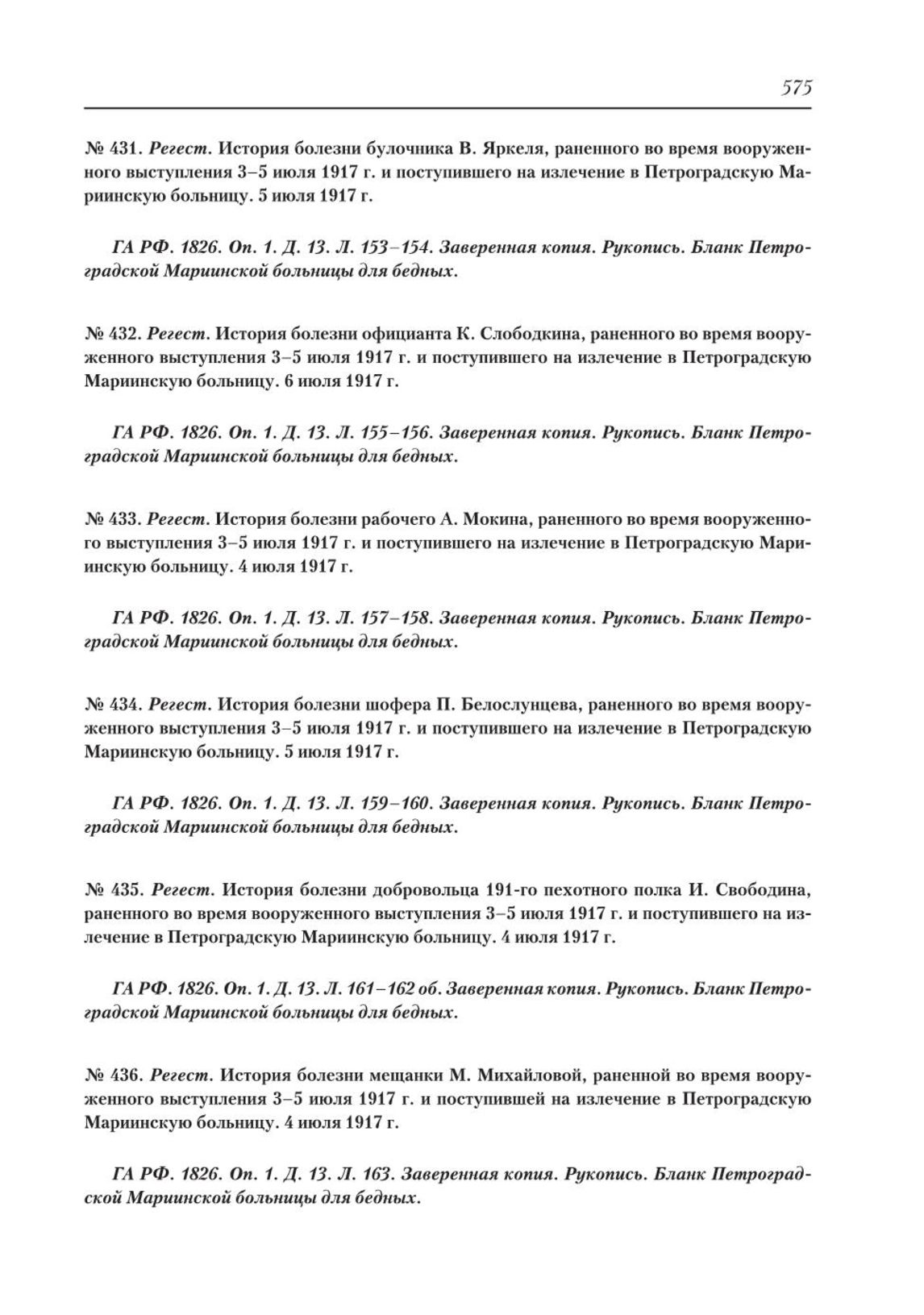 575

№ 431. Регест. История болезни булочника В. Яркеля, раненного во время вооруженного выступления 3–5 июля 1917 г. и поступившего на излечение в Петроградскую Мариинскую больницу. 5 июля 1917 г.

ГА РФ. 1826. Оп. 1. Д. 13. Л. 153–154. Заверенная копия. Рукопись. Бланк Петроградской Мариинской больницы для бедных.

№ 432. Регест. История болезни официанта К. Слободкина, раненного во время вооруженного выступления 3–5 июля 1917 г. и поступившего на излечение в Петроградскую Мариинскую больницу. 6 июля 1917 г.

ГА РФ. 1826. Оп. 1. Д. 13. Л. 155–156. Заверенная копия. Рукопись. Бланк Петроградской Мариинской больницы для бедных.

№ 433. Регест. История болезни рабочего А. Мокина, раненного во время вооруженного выступления 3–5 июля 1917 г. и поступившего на излечение в Петроградскую Мариинскую больницу. 4 июля 1917 г.

ГА РФ. 1826. Оп. 1. Д. 13. Л. 157–158. Заверенная копия. Рукопись. Бланк Петроградской Мариинской больницы для бедных.

№ 434. Регест. История болезни шофера П. Белослунцева, раненного во время вооруженного выступления 3–5 июля 1917 г. и поступившего на излечение в Петроградскую Мариинскую больницу. 5 июля 1917 г.

ГА РФ. 1826. Оп. 1. Д. 13. Л. 159–160. Заверенная копия. Рукопись. Бланк Петроградской Мариинской больницы для бедных.

№ 435. Регест. История болезни добровольца 191-го пехотного полка И. Свободина, раненного во время вооруженного выступления 3–5 июля 1917 г. и поступившего на излечение в Петроградскую Мариинскую больницу. 4 июля 1917 г.

ГА РФ. 1826. Оп. 1. Д. 13. Л. 161–162 об. Заверенная копия. Рукопись. Бланк Петроградской Мариинской больницы для бедных.

№ 436. Регест. История болезни мещанки М. Михайловой, раненной во время вооруженного выступления 3–5 июля 1917 г. и поступившей на излечение в Петроградскую Мариинскую больницу. 4 июля 1917 г.

ГА РФ. 1826. Оп. 1. Д. 13. Л. 163. Заверенная копия. Рукопись. Бланк Петроградской Мариинской больницы для бедных.